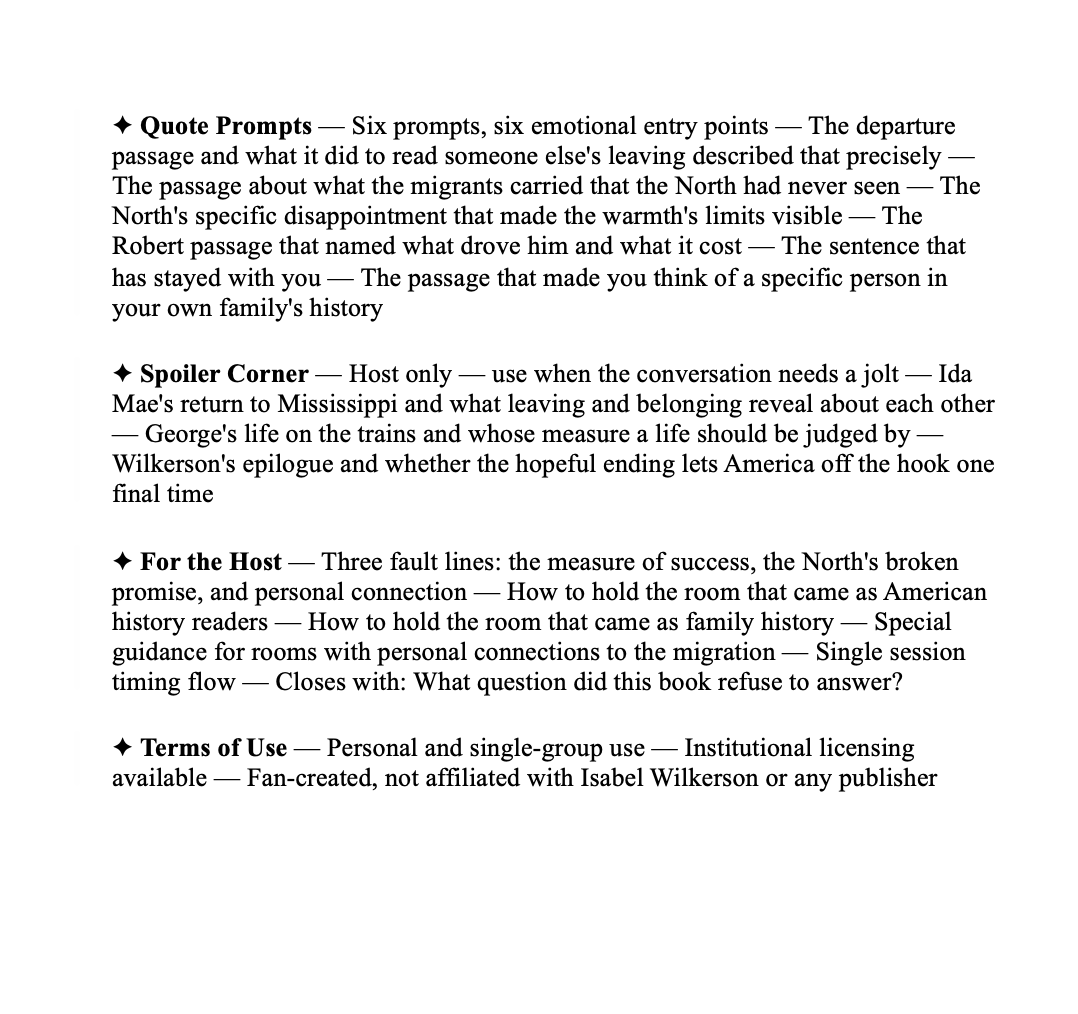 ✦ Quote Prompts — Six prompts, six emotional entry points — The departure passage and what it did to read someone else's leaving described that precisely — The passage about what the migrants carried that the North had never seen — The North's specific disappointment that made the warmth's limits visible — The Robert passage that named what drove him and what it cost — The sentence that has stayed with you — The passage that made you think of a specific person in your own family's history

✦ Spoiler Corner — Host only — use when the conversation needs a jolt — Ida Mae's return to Mississippi and what leaving and belonging reveal about each other — George's life on the trains and whose measure a life should be judged by — Wilkerson's epilogue and whether the hopeful ending lets America off the hook one final time

✦ For the Host — Three fault lines: the measure of success, the North's broken promise, and personal connection — How to hold the room that came as American history readers — How to hold the room that came as family history — Special guidance for rooms with personal connections to the migration — Single session timing flow — Closes with: What question did this book refuse to answer?

✦ Terms of Use — Personal and single-group use — Institutional licensing available — Fan-created, not affiliated with Isabel Wilkerson or any publisher